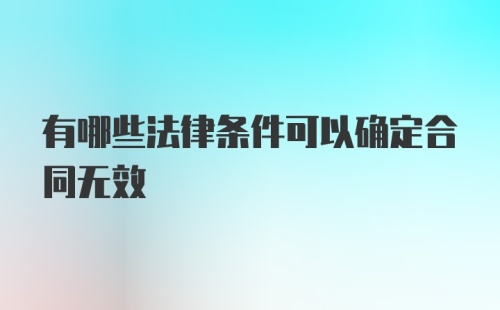 有哪些法律条件可以确定合同无效